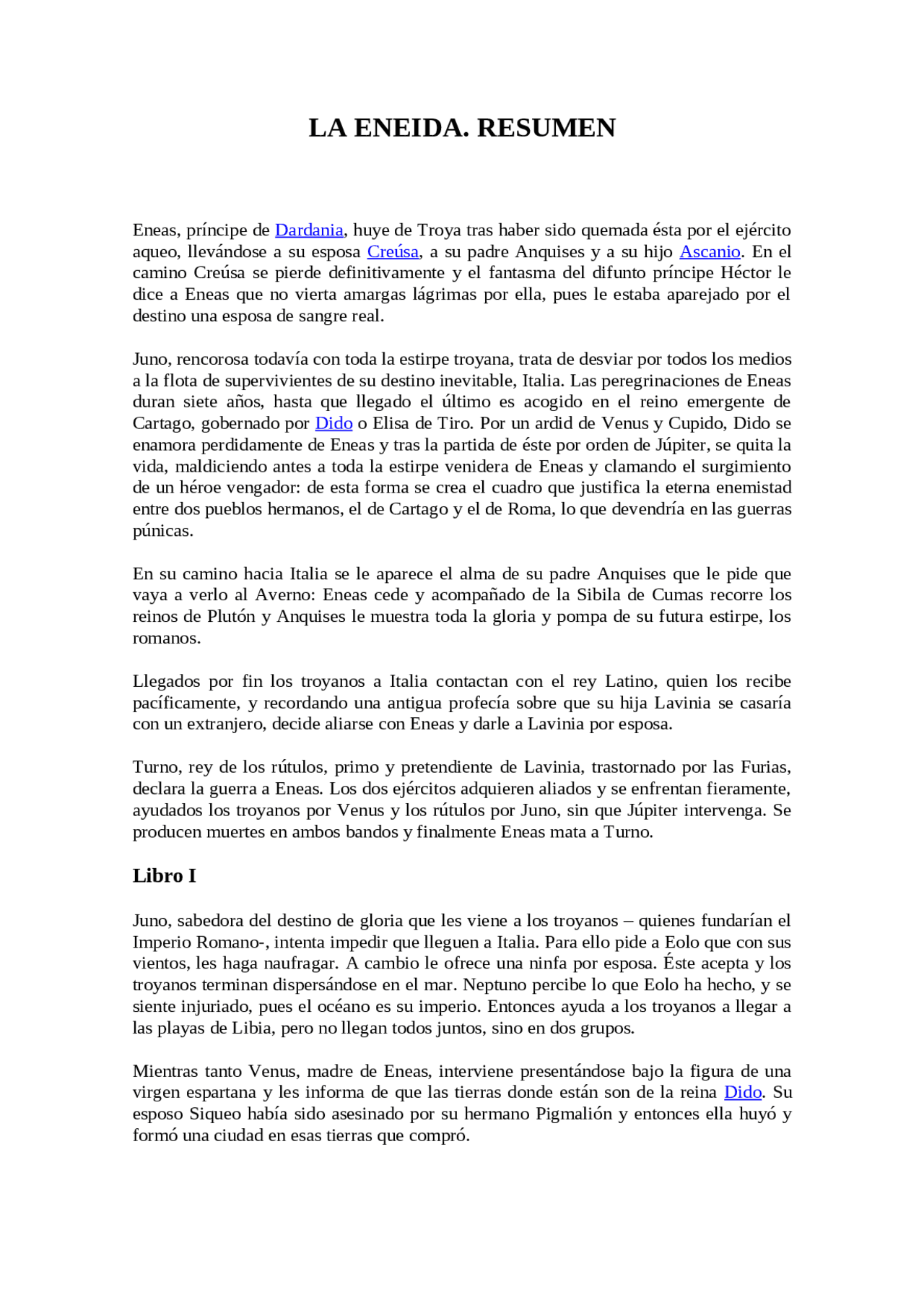 LA ENEIDA. RESUMEN

Eneas, príncipe de Dardania, huye de Troya tras haber sido quemada ésta por el ejército aqueo, llevándose a su esposa Creúsa, a su padre Anquises y a su hijo Ascanio. En el camino Creúsa se pierde definitivamente y el fantasma del difunto príncipe Héctor le dice a Eneas que no vierta amargas lágrimas por ella, pues le estaba aparejado por el destino una esposa de sangre real.

Juno, rencorosa todavía con toda la estirpe troyana, trata de desviar por todos los medios a la flota de supervivientes de su destino inevitable, Italia. Las peregrinaciones de Eneas duran siete años, hasta que llegado el último es acogido en el reino emergente de Cartago, gobernado por Dido o Elisa de Tiro. Por un ardid de Venus y Cupido, Dido se enamora perdidamente de Eneas y tras la partida de éste por orden de Júpiter, se quita la vida, maldiciendo antes a toda la estirpe venidera de Eneas y clamando el surgimiento de un héroe vengador: de esta forma se crea el cuadro que justifica la eterna enemistad entre dos pueblos hermanos, el de Cartago y el de Roma, lo que devendría en las guerras púnicas.

En su camino hacia Italia se le aparece el alma de su padre Anquises que le pide que vaya a verlo al Averno: Eneas cede y acompañado de la Sibila de Cumas recorre los reinos de Plutón y Anquises le muestra toda la gloria y pompa de su futura estirpe, los romanos.

Llegados por fin los troyanos a Italia contactan con el rey Latino, quien los recibe pacíficamente, y recordando una antigua profecía sobre que su hija Lavinia se casaría con un extranjero, decide aliarse con Eneas y darle a Lavinia por esposa.

Turno, rey de los rútulos, primo y pretendiente de Lavinia, trastornado por las Furias, declara la guerra a Eneas. Los dos ejércitos adquieren aliados y se enfrentan fieramente, ayudados los troyanos por Venus y los rútulos por Juno, sin que Júpiter intervenga. Se producen muertes en ambos bandos y finalmente Eneas mata a Turno.

Libro I

Juno, sabedora del destino de gloria que les viene a los troyanos – quienes fundarían el Imperio Romano-, intenta impedir que lleguen a Italia. Para ello pide a Eolo que con sus vientos, les haga naufragar. A cambio le ofrece una ninfa por esposa. Éste acepta y los troyanos terminan dispersándose en el mar. Neptuno percibe lo que Eolo ha hecho, y se siente injuriado, pues el océano es su imperio. Entonces ayuda a los troyanos a llegar a las playas de Libia, pero no llegan todos juntos, sino en dos grupos.

Mientras tanto Venus, madre de Eneas, interviene presentándose bajo la figura de una virgen espartana y les informa de que las tierras donde están son de la reina Dido. Su esposo Siqueo había sido asesinado por su hermano Pigmalión y entonces ella huyó y formó una ciudad en esas tierras que compró.